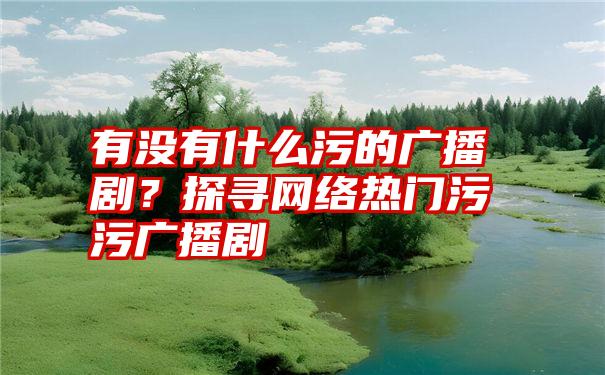 有没有什么污的广播剧？探寻网络热门污污广播剧